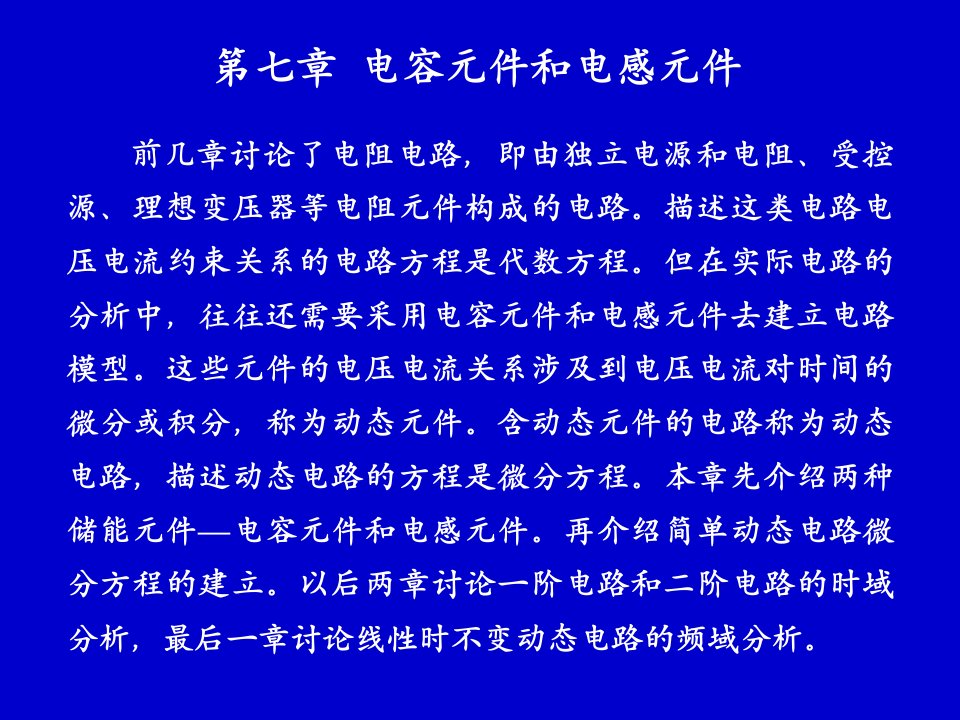 第七章 电容元件和电感元件

前几章讨论了电阻电路，即由独立电源和电阻、受控源、理想变压器等电阻元件构成的电路。描述这类电路电压电流约束关系的电路方程是代数方程。但在实际电路的分析中，往往还需要采用电容元件和电感元件去建立电路模型。这些元件的电压电流关系涉及到电压电流对时间的微分或积分，称为动态元件。含动态元件的电路称为动态电路，描述动态电路的方程是微分方程。本章先介绍两种储能元件—电容元件和电感元件。再介绍简单动态电路微分方程的建立。以后两章讨论一阶电路和二阶电路的时域分析，最后一章讨论线性时不变动态电路的频域分析。